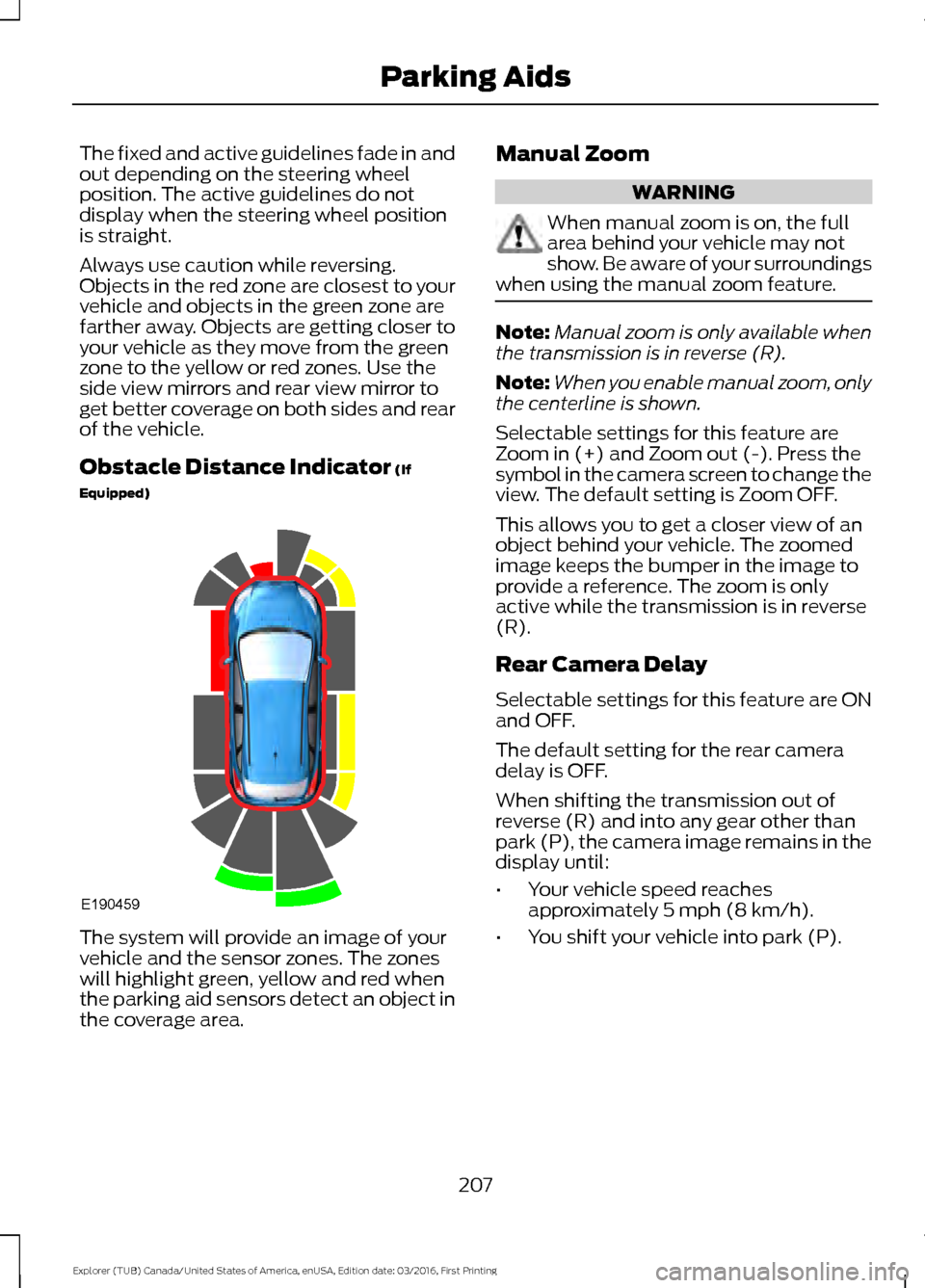 Parking Aids

The fixed and active guidelines fade in and out depending on the steering wheel position. The active guidelines do not display when the steering wheel position is straight.

Always use caution while reversing. Objects in the red zone are closest to your vehicle and objects in the green zone are farther away. Objects are getting closer to your vehicle as they move from the green zone to the yellow or red zones. Use the side view mirrors and rear view mirror to get better coverage on both sides and rear of the vehicle.

Obstacle Distance Indicator (If Equipped)

E190459

The system will provide an image of your vehicle and the sensor zones. The zones will highlight green, yellow and red when the parking aid sensors detect an object in the coverage area.

Manual Zoom

WARNING

When manual zoom is on, the full area behind your vehicle may not show. Be aware of your surroundings when using the manual zoom feature.

Note: Manual zoom is only available when the transmission is in reverse (R).

Note: When you enable manual zoom, only the centerline is shown.

Selectable settings for this feature are Zoom in (+) and Zoom out (-). Press the symbol in the camera screen to change the view. The default setting is Zoom OFF.

This allows you to get a closer view of an object behind your vehicle. The zoomed image keeps the bumper in the image to provide a reference. The zoom is only active while the transmission is in reverse (R).

Rear Camera Delay

Selectable settings for this feature are ON and OFF.

The default setting for the rear camera delay is OFF.

When shifting the transmission out of reverse (R) and into any gear other than park (P), the camera image remains in the display until:

• Your vehicle speed reaches approximately 5 mph (8 km/h).

• You shift your vehicle into park (P).

207

Explorer (TUB) Canada/United States of America, enUSA, Edition date: 03/2016, First Printing

carmanualsonline.info